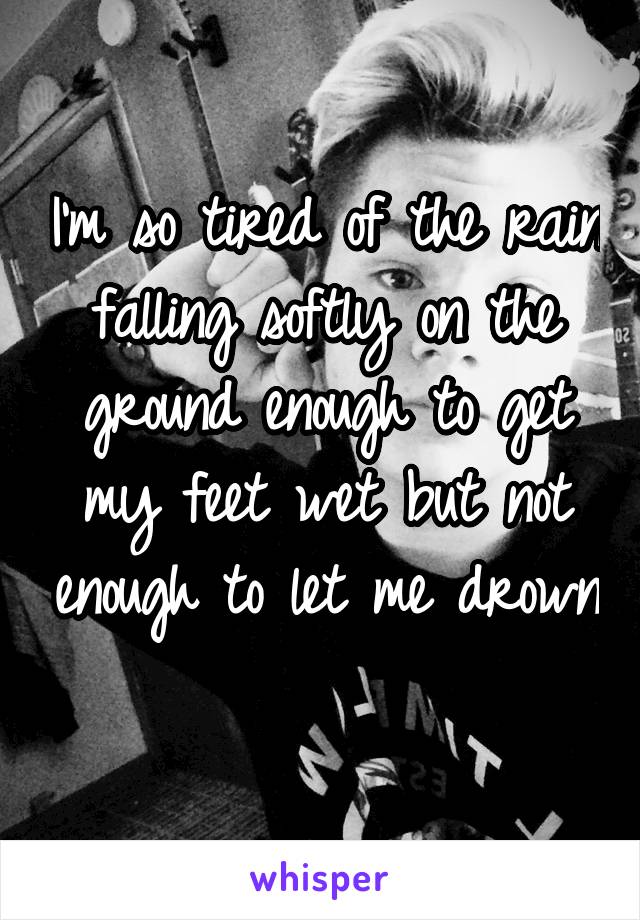 I'm so tired of the rain falling softly on the ground enough to get my feet wet but not enough to let me drown

whisper